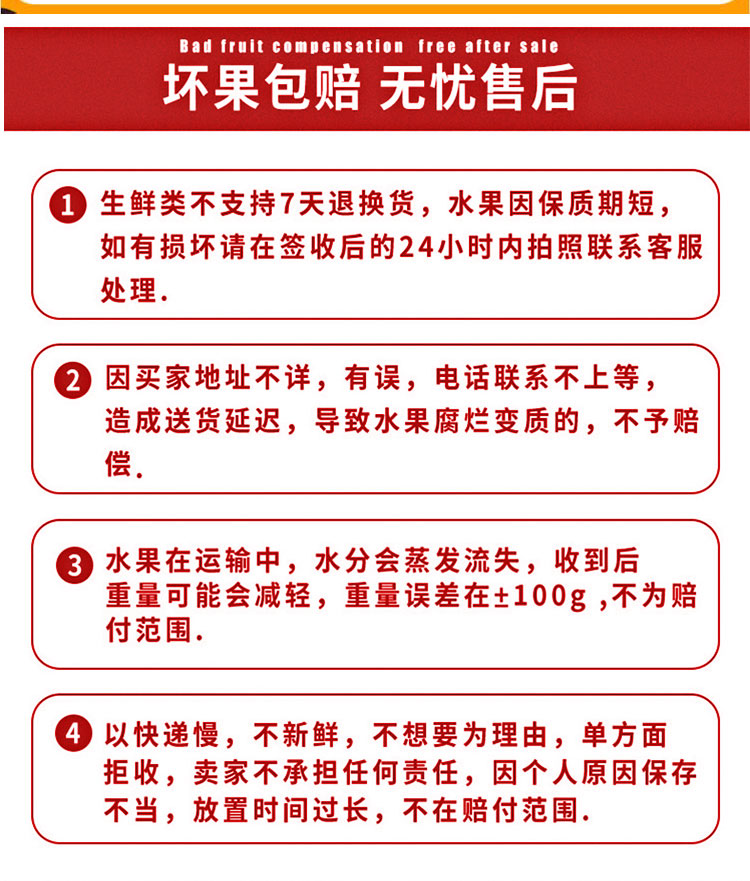 Bad fruit compensation free after sale

坏果包赔 无忧售后

1 生鲜类不支持7天退换货，水果因保质期短，如有损坏请在签收后的24小时内拍照联系客服处理.

2 因买家地址不详，有误，电话联系不上等，造成送货延迟，导致水果腐烂变质的，不予赔偿.

3 水果在运输中，水分会蒸发流失，收到后重量可能会减轻，重量误差在±100g ,不为赔付范围.

4 以快递慢，不新鲜，不想要为理由，单方面拒收，卖家不承担任何责任，因个人原因保存不当，放置时间过长，不在赔付范围.